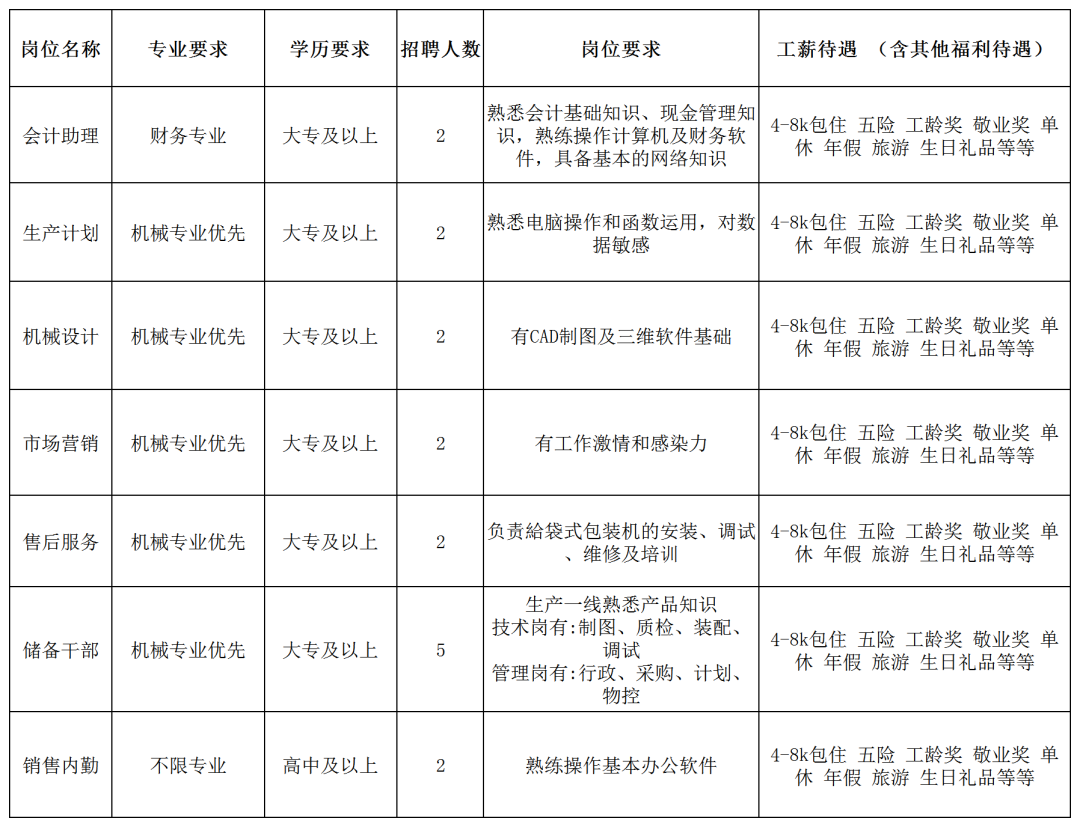 | 岗位名称 | 专业要求 | 学历要求 | 招聘人数 | 岗位要求 | 工薪待遇 （含其他福利待遇） |
|---|---|---|---|---|---|
| 会计助理 | 财务专业 | 大专及以上 | 2 | 熟悉会计基础知识、现金管理知识，熟练操作计算机及财务软件，具备基本的网络知识 | 4-8k包住 五险 工龄奖 敬业奖 单休 年假 旅游 生日礼品等等 |
| 生产计划 | 机械专业优先 | 大专及以上 | 2 | 熟悉电脑操作和函数运用，对数据敏感 | 4-8k包住 五险 工龄奖 敬业奖 单休 年假 旅游 生日礼品等等 |
| 机械设计 | 机械专业优先 | 大专及以上 | 2 | 有CAD制图及三维软件基础 | 4-8k包住 五险 工龄奖 敬业奖 单休 年假 旅游 生日礼品等等 |
| 市场营销 | 机械专业优先 | 大专及以上 | 2 | 有工作激情和感染力 | 4-8k包住 五险 工龄奖 敬业奖 单休 年假 旅游 生日礼品等等 |
| 售后服务 | 机械专业优先 | 大专及以上 | 2 | 负责给袋式包装机的安装、调试、维修及培训 | 4-8k包住 五险 工龄奖 敬业奖 单休 年假 旅游 生日礼品等等 |
| 储备干部 | 机械专业优先 | 大专及以上 | 5 | 生产一线熟悉产品知识 技术岗有:制图、质检、装配、调试 管理岗有:行政、采购、计划、物控 | 4-8k包住 五险 工龄奖 敬业奖 单休 年假 旅游 生日礼品等等 |
| 销售内勤 | 不限专业 | 高中及以上 | 2 | 熟练操作基本办公软件 | 4-8k包住 五险 工龄奖 敬业奖 单休 年假 旅游 生日礼品等等 |